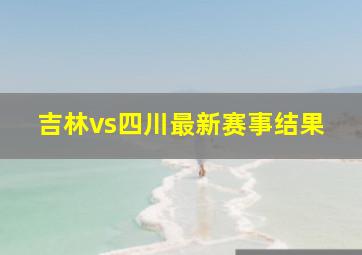 吉林vs四川最新赛事结果